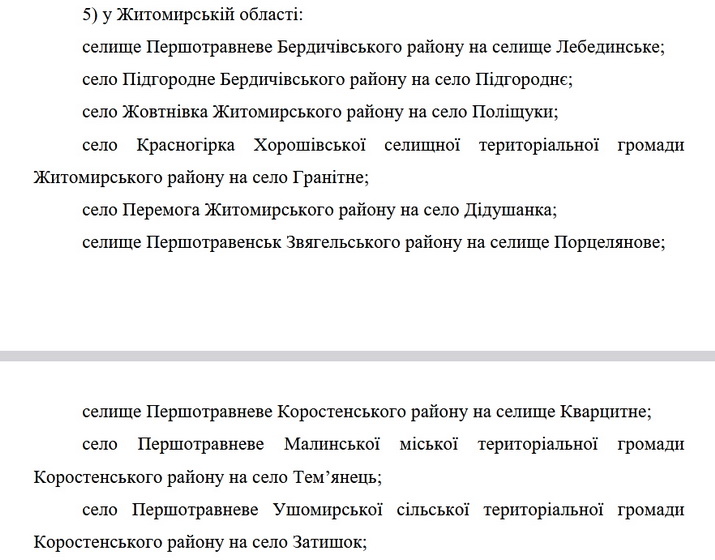 5) у Житомирській області:

селище Першотравневе Бердичівського району на селище Лебединське;

село Підгородне Бердичівського району на село Підгороднє;

село Жовтнівка Житомирського району на село Поліщуки;

село Красногірка Хорошівської селищної територіальної громади Житомирського району на село Гранітне;

село Перемога Житомирського району на село Дідушанка;

селище Першотравенськ Звягельського району на селище Порцелянове;

селище Першотравневе Коростенського району на селище Кварцитне;

село Першотравневе Малинської міської територіальної громади Коростенського району на село Тем’янець;

село Першотравневе Ушомирської сільської територіальної громади Коростенського району на село Затишок;